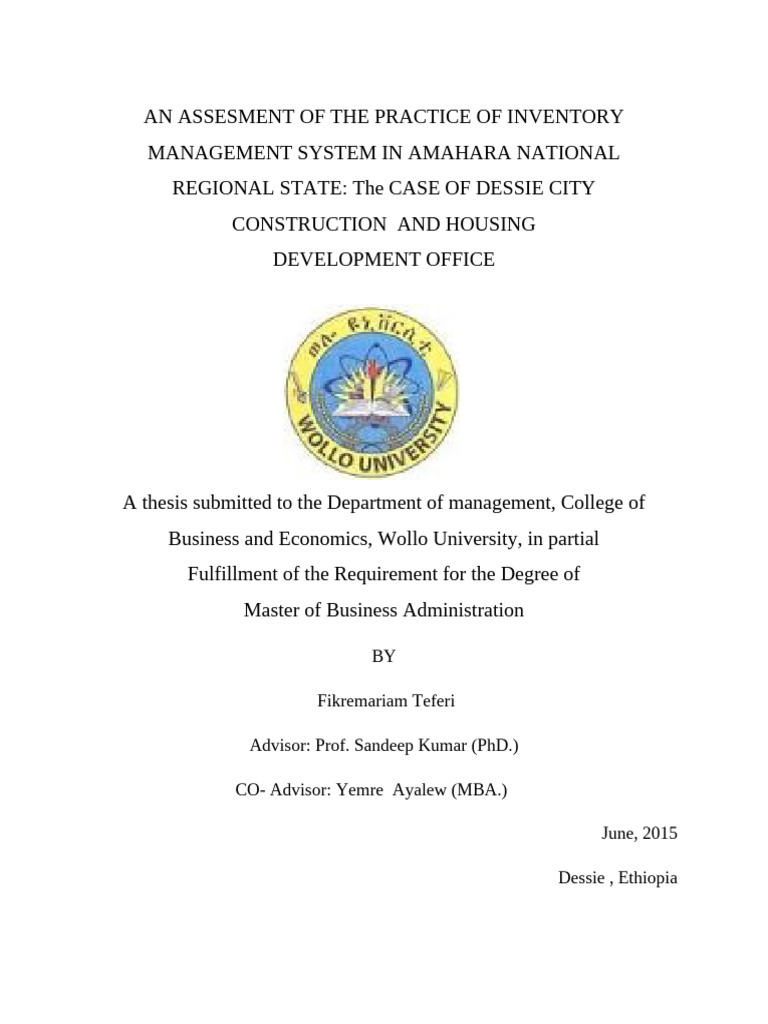 AN ASSESMENT OF THE PRACTICE OF INVENTORY MANAGEMENT SYSTEM IN AMAHARA NATIONAL REGIONAL STATE: The CASE OF DESSIE CITY CONSTRUCTION AND HOUSING DEVELOPMENT OFFICE

ወሎ ዩኒቨርሲቲ
WOLLO UNIVERSITY

A thesis submitted to the Department of management, College of Business and Economics, Wollo University, in partial Fulfillment of the Requirement for the Degree of Master of Business Administration

BY

Fikremariam Teferi

Advisor: Prof. Sandeep Kumar (PhD.)

CO- Advisor: Yemre Ayalew (MBA.)

June, 2015

Dessie , Ethiopia